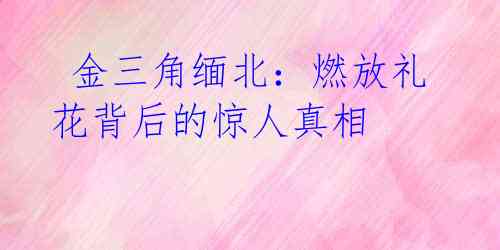 金三角缅北：燃放礼花背后的惊人真相